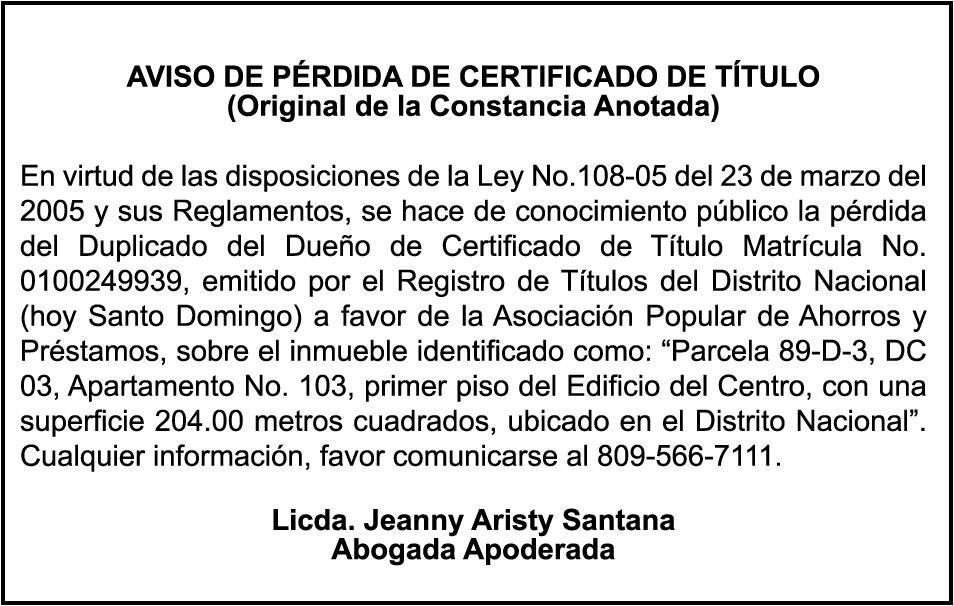 AVISO DE PÉRDIDA DE CERTIFICADO DE TÍTULO
(Original de la Constancia Anotada)

En virtud de las disposiciones de la Ley No.108-05 del 23 de marzo del 2005 y sus Reglamentos, se hace de conocimiento público la pérdida del Duplicado del Dueño de Certificado de Título Matrícula No. 0100249939, emitido por el Registro de Títulos del Distrito Nacional (hoy Santo Domingo) a favor de la Asociación Popular de Ahorros y Préstamos, sobre el inmueble identificado como: "Parcela 89-D-3, DC 03, Apartamento No. 103, primer piso del Edificio del Centro, con una superficie 204.00 metros cuadrados, ubicado en el Distrito Nacional". Cualquier información, favor comunicarse al 809-566-7111.

Licda. Jeanny Aristy Santana
Abogada Apoderada